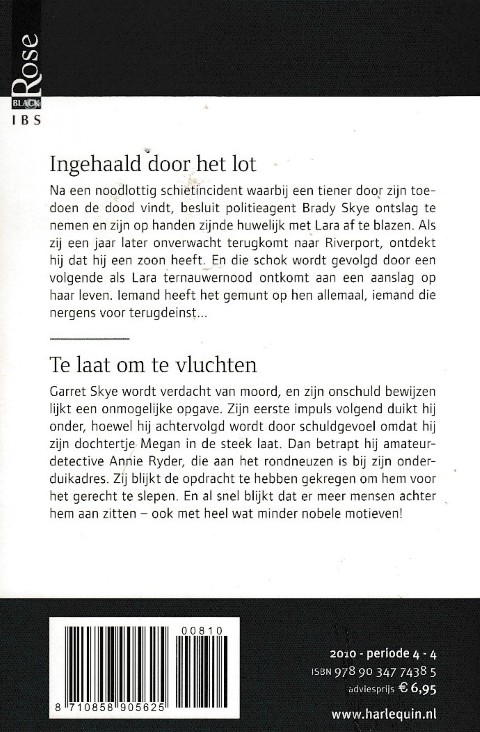 BLACK Rose
IBS

Ingehaald door het lot

Na een noodlottig schietincident waarbij een tiener door zijn toedoen de dood vindt, besluit politieagent Brady Skye ontslag te nemen en zijn op handen zijnde huwelijk met Lara af te blazen. Als zij een jaar later onverwacht terugkomt naar Riverport, ontdekt hij dat hij een zoon heeft. En die schok wordt gevolgd door een volgende als Lara ternauwernood ontkomt aan een aanslag op haar leven. Iemand heeft het gemunt op hen allemaal, iemand die nergens voor terugdeinst...

Te laat om te vluchten

Garret Skye wordt verdacht van moord, en zijn onschuld bewijzen lijkt een onmogelijke opgave. Zijn eerste impuls volgend duikt hij onder, hoewel hij achtervolgd wordt door schuldgevoel omdat hij zijn dochtertje Megan in de steek laat. Dan betrapt hij amateurdetective Annie Ryder, die aan het rondneuzen is bij zijn onderduikadres. Zij blijkt de opdracht te hebben gekregen om hem voor het gerecht te slepen. En al snel blijkt dat er meer mensen achter hem aan zitten – ook met heel wat minder nobele motieven!

00810
8 710858 905625

2010 - periode 4 - 4
ISBN 978 90 347 7438 5
adviesprijs € 6,95
www.harlequin.nl